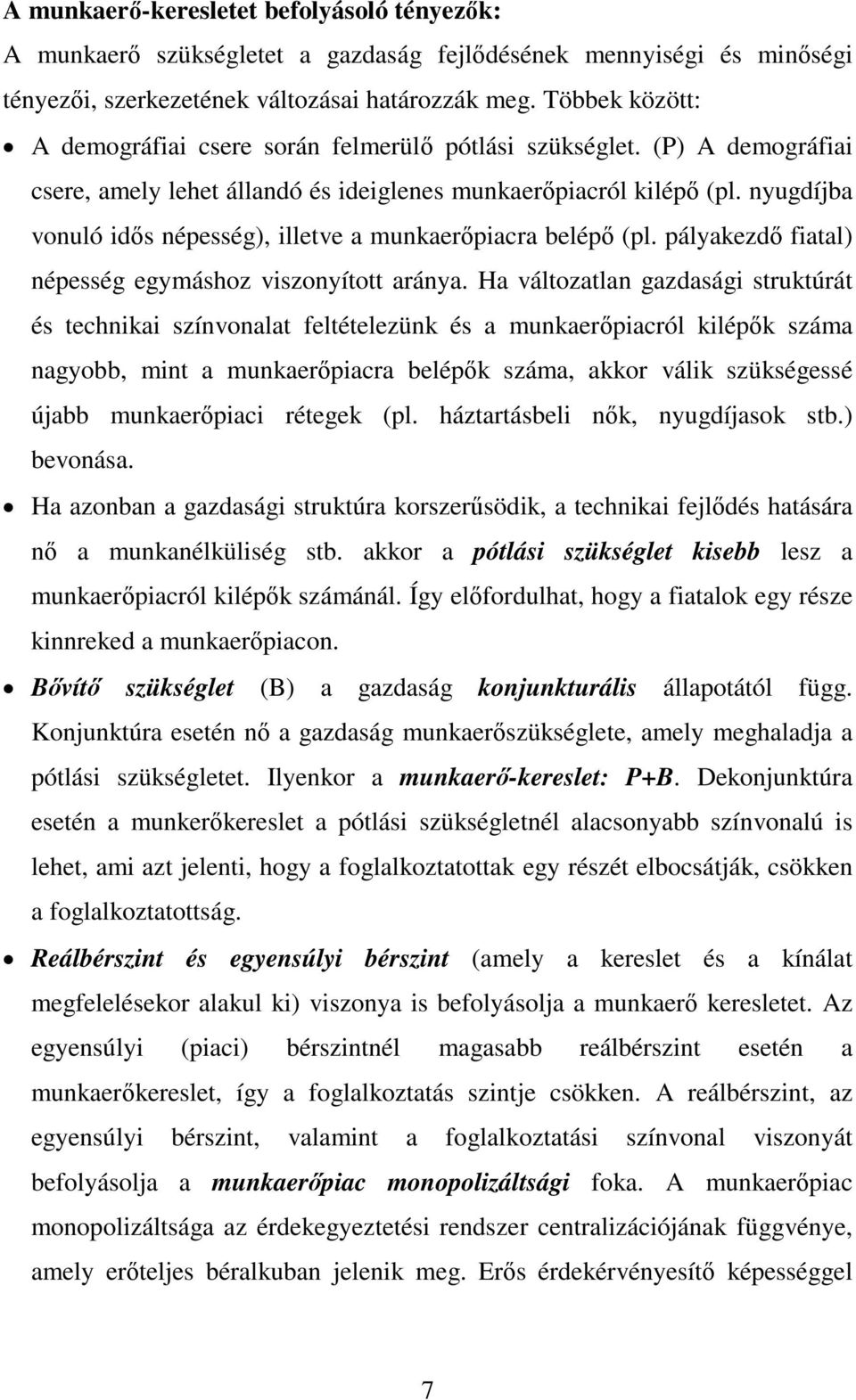 A munkaerő-keresletet befolyásoló tényezők:

A munkaerő szükségletet a gazdaság fejlődésének mennyiségi és minőségi tényezői, szerkezetének változásai határozzák meg. Többek között:

• A demográfiai csere során felmerülő pótlási szükséglet. (P) A demográfiai csere, amely lehet állandó és ideiglenes munkaerőpiacról kilépő (pl. nyugdíjba vonuló idős népesség), illetve a munkaerőpiacra belépő (pl. pályakezdő fiatal) népesség egymáshoz viszonyított aránya. Ha változatlan gazdasági struktúrát és technikai színvonalat feltételezünk és a munkaerőpiacról kilépők száma nagyobb, mint a munkaerőpiacra belépők száma, akkor válik szükségessé újabb munkaerőpiaci rétegek (pl. háztartásbeli nők, nyugdíjasok stb.) bevonása.

• Ha azonban a gazdasági struktúra korszerűsödik, a technikai fejlődés hatására nő a munkanélküliség stb. akkor a pótlási szükséglet kisebb lesz a munkaerőpiacról kilépők számánál. Így előfordulhat, hogy a fiatalok egy része kinnreked a munkaerőpiacon.

• Bővítő szükséglet (B) a gazdaság konjunkturális állapotától függ. Konjunktúra esetén nő a gazdaság munkaerőszükséglete, amely meghaladja a pótlási szükségletet. Ilyenkor a munkaerő-kereslet: P+B. Dekonjunktúra esetén a munkerőkereslet a pótlási szükségletnél alacsonyabb színvonalú is lehet, ami azt jelenti, hogy a foglalkoztatottak egy részét elbocsátják, csökken a foglalkoztatottság.

• Reálbérszint és egyensúlyi bérszint (amely a kereslet és a kínálat megfelelésekor alakul ki) viszonya is befolyásolja a munkaerő keresletet. Az egyensúlyi (piaci) bérszintnél magasabb reálbérszint esetén a munkaerőkereslet, így a foglalkoztatás szintje csökken. A reálbérszint, az egyensúlyi bérszint, valamint a foglalkoztatási színvonal viszonyát befolyásolja a munkaerőpiac monopolizáltsági foka. A munkaerőpiac monopolizáltsága az érdekegyeztetési rendszer centralizációjának függvénye, amely erőteljes béralkuban jelenik meg. Erős érdekérvényesítő képességgel

7